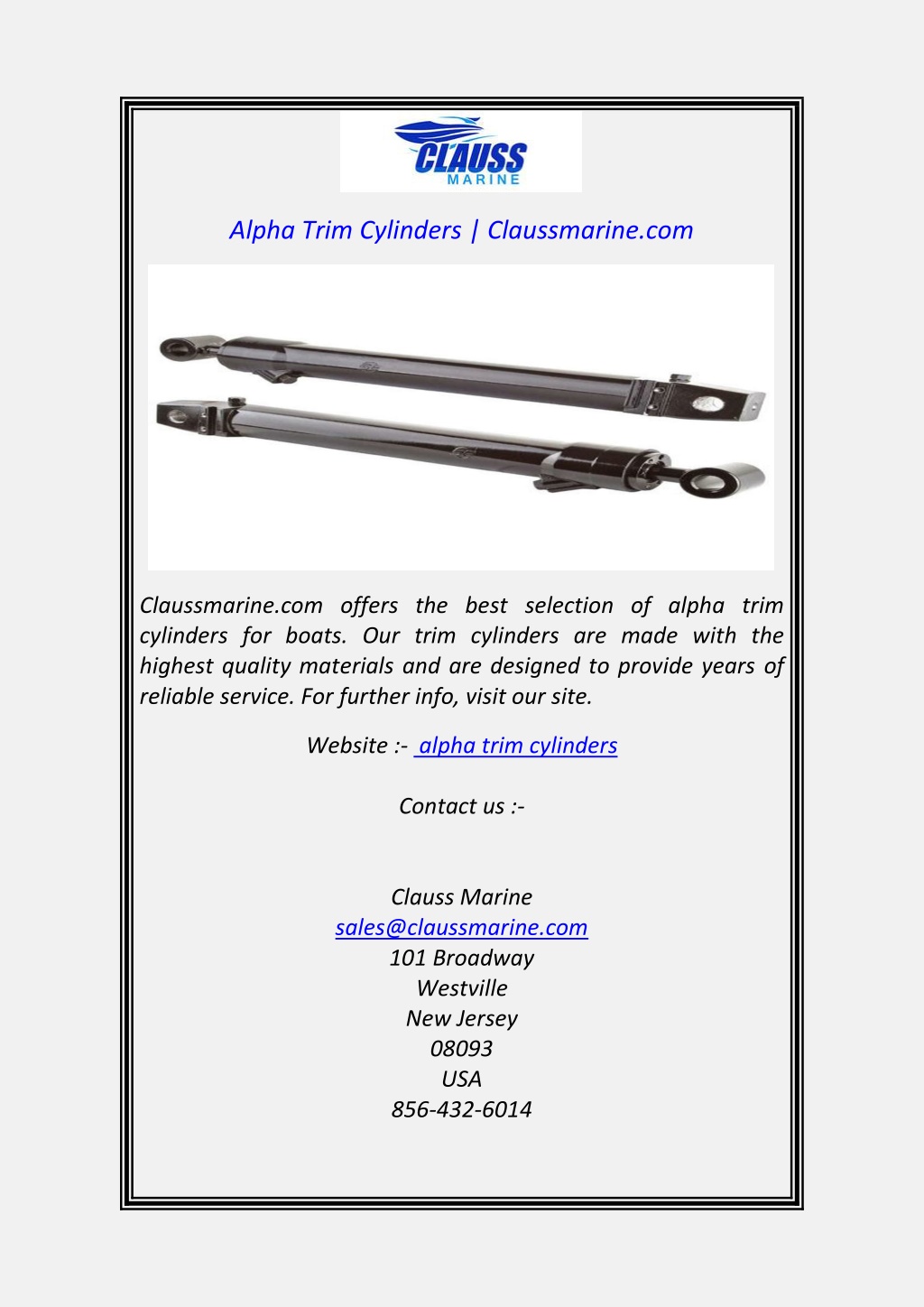 CLAUSS
MARINE

Alpha Trim Cylinders | Claussmarine.com

Claussmarine.com offers the best selection of alpha trim cylinders for boats. Our trim cylinders are made with the highest quality materials and are designed to provide years of reliable service. For further info, visit our site.

Website :- alpha trim cylinders

Contact us :-

Clauss Marine
sales@claussmarine.com
101 Broadway
Westville
New Jersey
08093
USA
856-432-6014